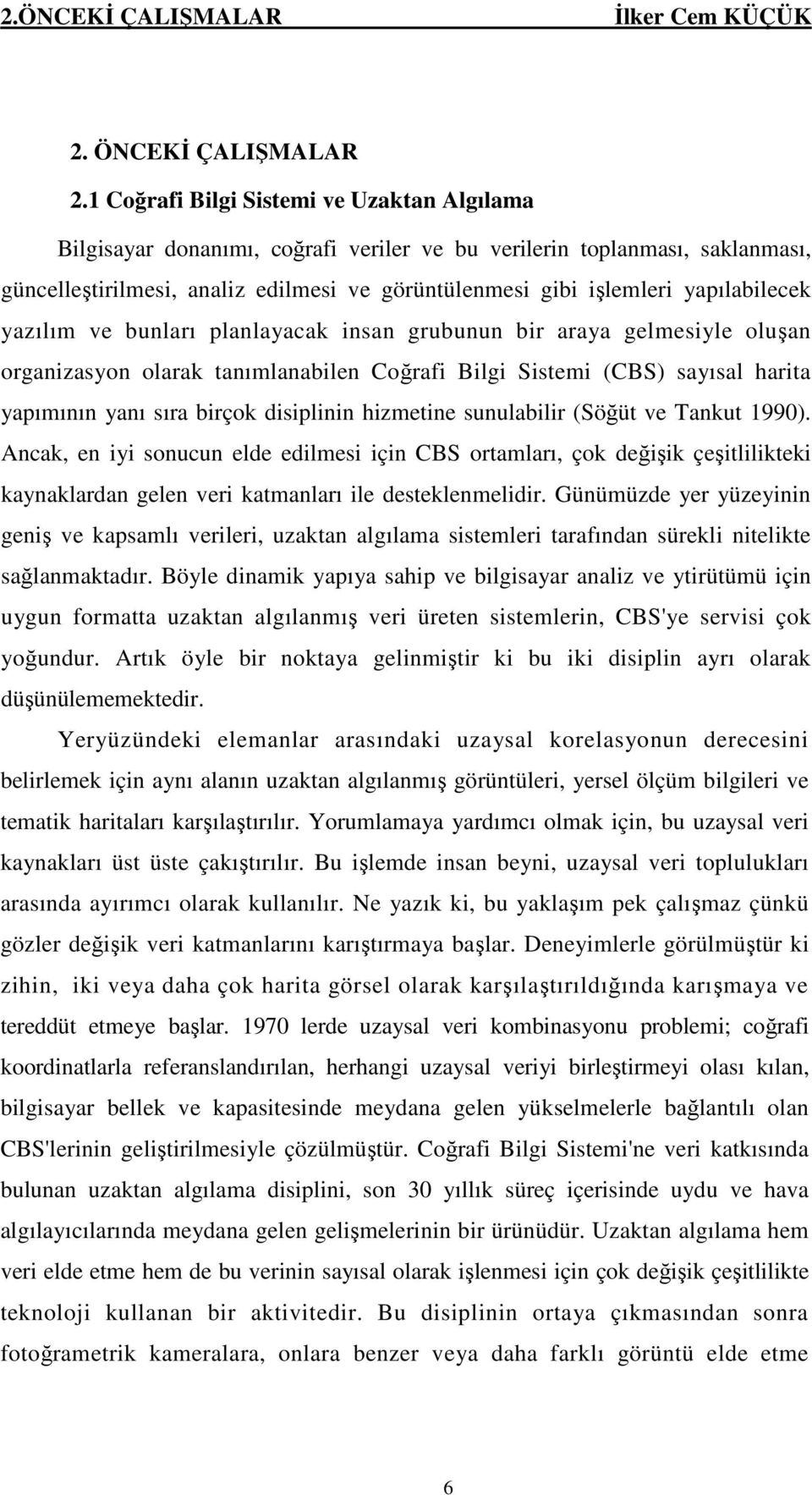 2.ÖNCEKİ ÇALIŞMALAR İlker Cem KÜÇÜK

2. ÖNCEKİ ÇALIŞMALAR

2.1 Coğrafi Bilgi Sistemi ve Uzaktan Algılama

Bilgisayar donanımı, coğrafi veriler ve bu verilerin toplanması, saklanması, güncelleştirilmesi, analiz edilmesi ve görüntülenmesi gibi işlemleri yapılabilecek yazılım ve bunları planlayacak insan grubunun bir araya gelmesiyle oluşan organizasyon olarak tanımlanabilen Coğrafi Bilgi Sistemi (CBS) sayısal harita yapımının yanı sıra birçok disiplinin hizmetine sunulabilir (Söğüt ve Tankut 1990). Ancak, en iyi sonucun elde edilmesi için CBS ortamları, çok değişik çeşitlilikteki kaynaklardan gelen veri katmanları ile desteklenmelidir. Günümüzde yer yüzeyinin geniş ve kapsamlı verileri, uzaktan algılama sistemleri tarafından sürekli nitelikte sağlanmaktadır. Böyle dinamik yapıya sahip ve bilgisayar analiz ve ytirütümü için uygun formatta uzaktan algılanmış veri üreten sistemlerin, CBS'ye servisi çok yoğundur. Artık öyle bir noktaya gelinmiştir ki bu iki disiplin ayrı olarak düşünülememektedir.

Yeryüzündeki elemanlar arasındaki uzaysal korelasyonun derecesini belirlemek için aynı alanın uzaktan algılanmış görüntüleri, yersel ölçüm bilgileri ve tematik haritaları karşılaştırılır. Yorumlamaya yardımcı olmak için, bu uzaysal veri kaynakları üst üste çakıştırılır. Bu işlemde insan beyni, uzaysal veri toplulukları arasında ayırımcı olarak kullanılır. Ne yazık ki, bu yaklaşım pek çalışmaz çünkü gözler değişik veri katmanlarını karıştırmaya başlar. Deneyimlerle görülmüştür ki zihin, iki veya daha çok harita görsel olarak karşılaştırıldığında karışmaya ve tereddüt etmeye başlar. 1970 lerde uzaysal veri kombinasyonu problemi; coğrafi koordinatlarla referanslandırılan, herhangi uzaysal veriyi birleştirmeyi olası kılan, bilgisayar bellek ve kapasitesinde meydana gelen yükselmelerle bağlantılı olan CBS'lerinin geliştirilmesiyle çözülmüştür. Coğrafi Bilgi Sistemi'ne veri katkısında bulunan uzaktan algılama disiplini, son 30 yıllık süreç içerisinde uydu ve hava algılayıcılarında meydana gelen gelişmelerinin bir ürünüdür. Uzaktan algılama hem veri elde etme hem de bu verinin sayısal olarak işlenmesi için çok değişik çeşitlilikte teknoloji kullanan bir aktivitedir. Bu disiplinin ortaya çıkmasından sonra fotoğrametrik kameralara, onlara benzer veya daha farklı görüntü elde etme

6